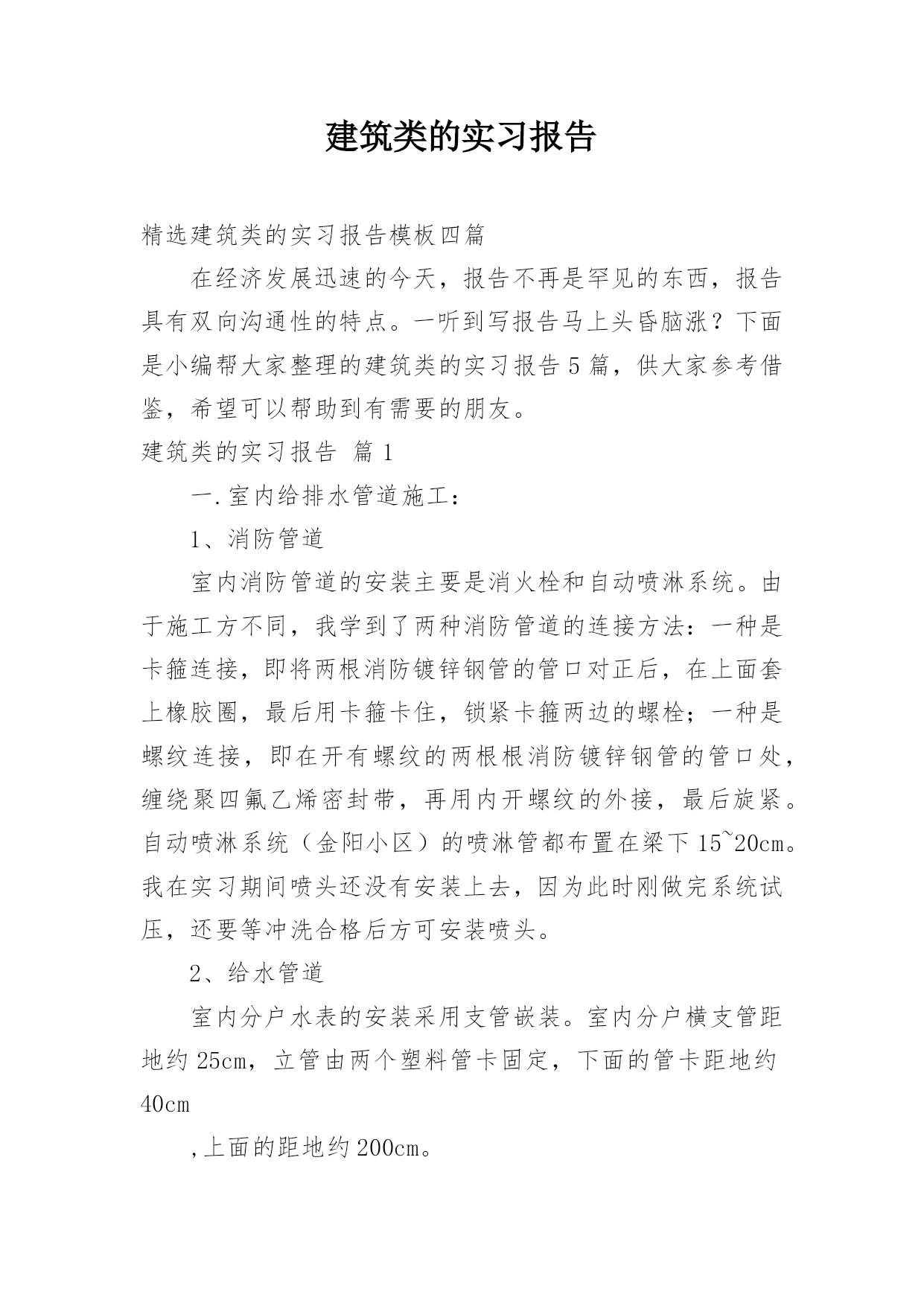 建筑类的实习报告

精选建筑类的实习报告模板四篇

在经济发展迅速的今天，报告不再是罕见的东西，报告具有双向沟通性的特点。一听到写报告马上头昏脑涨？下面是小编帮大家整理的建筑类的实习报告5篇，供大家参考借鉴，希望可以帮助到有需要的朋友。

建筑类的实习报告 篇1

一.室内给排水管道施工：

1、消防管道

室内消防管道的安装主要是消火栓和自动喷淋系统。由于施工方不同，我学到了两种消防管道的连接方法：一种是卡箍连接，即将两根消防镀锌钢管的管口对正后，在上面套上橡胶圈，最后用卡箍卡住，锁紧卡箍两边的螺栓；一种是螺纹连接，即在开有螺纹的两根根消防镀锌钢管的管口处，缠绕聚四氟乙烯密封带，再用内开螺纹的外接，最后旋紧。自动喷淋系统（金阳小区）的喷淋管都布置在梁下15~20cm。我在实习期间喷头还没有安装上去，因为此时刚做完系统试压，还要等冲洗合格后方可安装喷头。

2、给水管道

室内分户水表的安装采用支管嵌装。室内分户横支管距地约25cm，立管由两个塑料管卡固定，下面的管卡距地约40cm

,上面的距地约200cm。